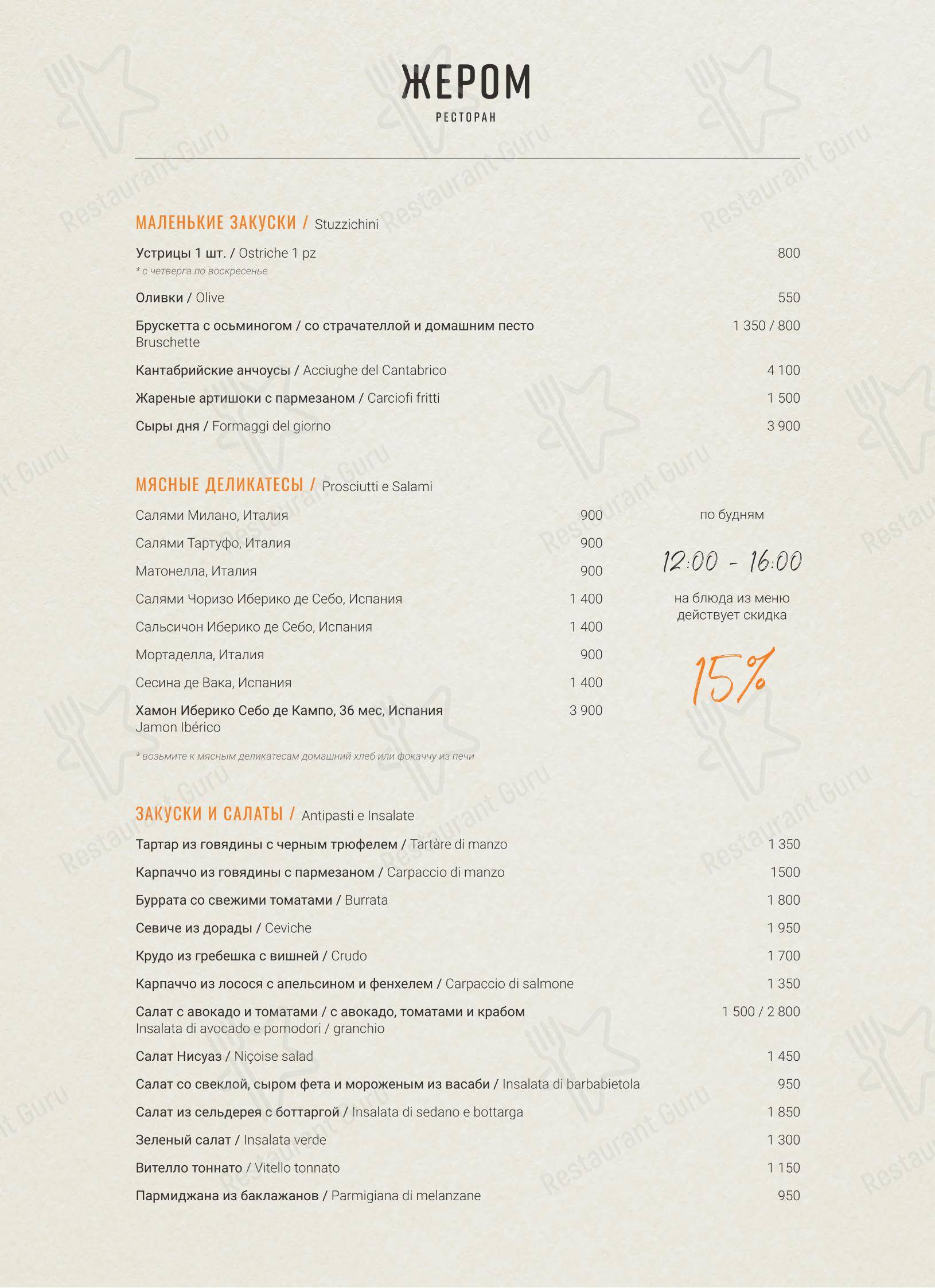 ЖЕРОМ
РЕСТОРАН

МАЛЕНЬКИЕ ЗАКУСКИ / Stuzzichini

Устрицы 1 шт. / Ostriche 1 pz 800
* с четверга по воскресенье

Оливки / Olive 550

Брускетта с осьминогом / со страчателлой и домашним песто 1 350 / 800
Bruschette

Кантабрийские анчоусы / Acciughe del Cantabrico 4 100

Жареные артишоки с пармезаном / Carciofi fritti 1 500

Сыры дня / Formaggi del giorno 3 900

МЯСНЫЕ ДЕЛИКАТЕСЫ / Prosciutti e Salami

Салями Милано, Италия 900

Салями Тартуфо, Италия 900

Матонелла, Италия 900

Салями Чоризо Иберико де Себо, Испания 1 400

Сальсичон Иберико де Себо, Испания 1 400

Мортаделла, Италия 900

Сесина де Вака, Испания 1 400

Хамон Иберико Себо де Кампо, 36 мес, Испания 3 900
Jamon Ibérico

* возьмите к мясным деликатесам домашний хлеб или фокаччу из печи

по будням

12:00 - 16:00

на блюда из меню действует скидка

15%

ЗАКУСКИ И САЛАТЫ / Antipasti e Insalate

Тартар из говядины с черным трюфелем / Tartàre di manzo 1 350

Карпаччо из говядины с пармезаном / Carpaccio di manzo 1500

Буррата со свежими томатами / Burrata 1 800

Севиче из дорады / Ceviche 1 950

Крудо из гребешка с вишней / Crudo 1 700

Карпаччо из лосося с апельсином и фенхелем / Carpaccio di salmone 1 350

Салат с авокадо и томатами / с авокадо, томатами и крабом 1 500 / 2 800
Insalata di avocado e pomodori / granchio

Салат Нисуаз / Niçoise salad 1 450

Салат со свеклой, сыром фета и мороженым из васаби / Insalata di barbabietola 950

Салат из сельдерея с боттаргой / Insalata di sedano e bottarga 1 850

Зеленый салат / Insalata verde 1 300

Вителло тоннато / Vitello tonnato 1 150

Пармиджана из баклажанов / Parmigiana di melanzane 950

Restaurant Guru